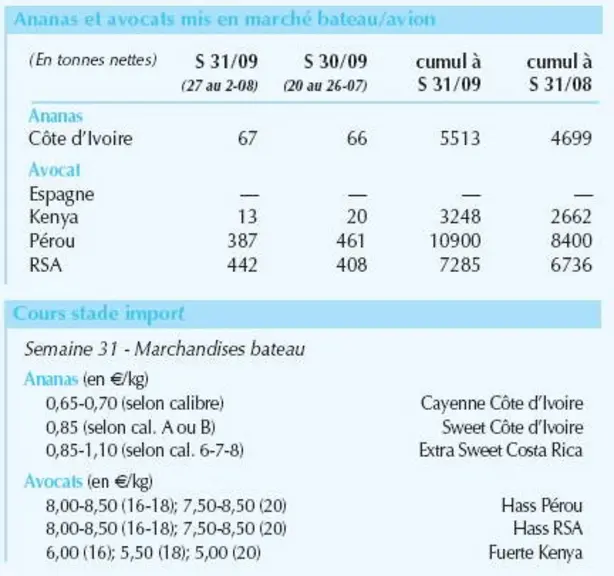 Ananas et avocats mis en marché bateau/avion

| (En tonnes nettes) | S 31/09 (27 au 2-08) | S 30/09 (20 au 26-07) | cumul à S 31/09 | cumul à S 31/08 |
|---|---|---|---|---|
| Ananas | | | | |
| Côte d'Ivoire | 67 | 66 | 5513 | 4699 |
| Avocat | | | | |
| Espagne | — | — | — | — |
| Kenya | 13 | 20 | 3248 | 2662 |
| Pérou | 387 | 461 | 10900 | 8400 |
| RSA | 442 | 408 | 7285 | 6736 |

Cours stade import

Semaine 31 - Marchandises bateau

Ananas (en €/kg)
0,65-0,70 (selon calibre) Cayenne Côte d'Ivoire
0,85 (selon cal. A ou B) Sweet Côte d'Ivoire
0,85-1,10 (selon cal. 6-7-8) Extra Sweet Costa Rica

Avocats (en €/kg)
8,00-8,50 (16-18); 7,50-8,50 (20) Hass Pérou
8,00-8,50 (16-18); 7,50-8,50 (20) Hass RSA
6,00 (16); 5,50 (18); 5,00 (20) Fuerte Kenya